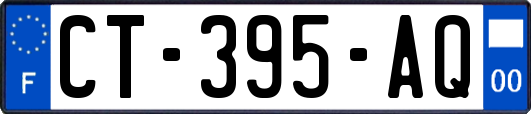 F
CT-395-AQ
00